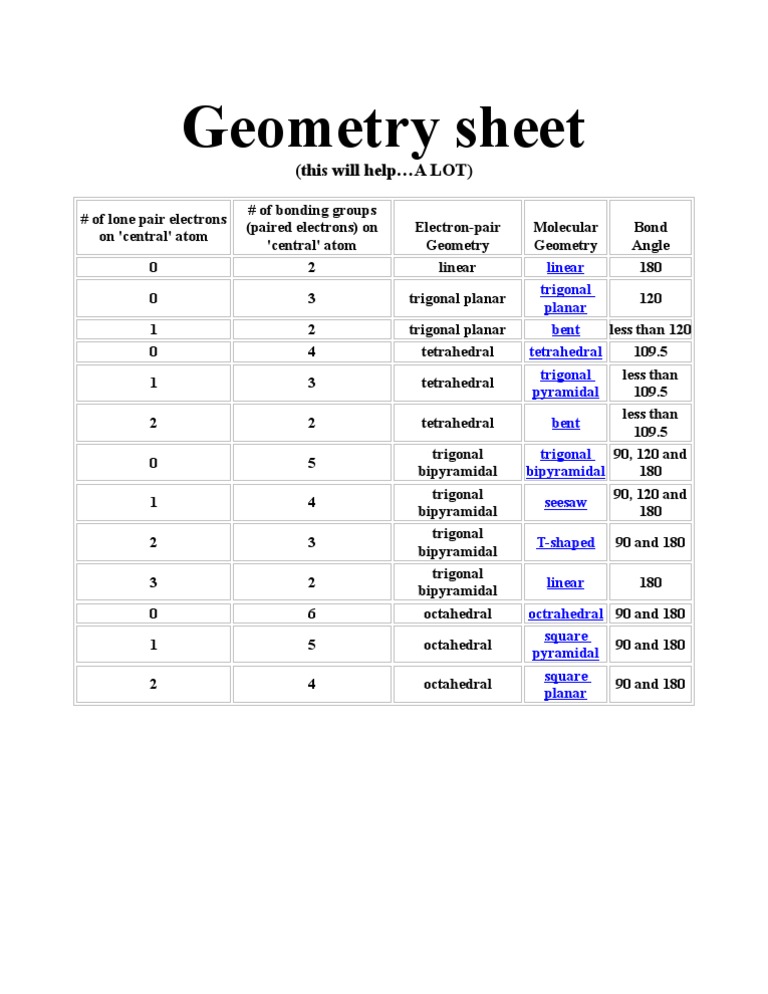 Geometry sheet

(this will help…A LOT)

| # of lone pair electrons on 'central' atom | # of bonding groups (paired electrons) on 'central' atom | Electron-pair Geometry | Molecular Geometry | Bond Angle |
|---|---|---|---|---|
| 0 | 2 | linear | linear | 180 |
| 0 | 3 | trigonal planar | trigonal planar | 120 |
| 1 | 2 | trigonal planar | bent | less than 120 |
| 0 | 4 | tetrahedral | tetrahedral | 109.5 |
| 1 | 3 | tetrahedral | trigonal pyramidal | less than 109.5 |
| 2 | 2 | tetrahedral | bent | less than 109.5 |
| 0 | 5 | trigonal bipyramidal | trigonal bipyramidal | 90, 120 and 180 |
| 1 | 4 | trigonal bipyramidal | seesaw | 90, 120 and 180 |
| 2 | 3 | trigonal bipyramidal | T-shaped | 90 and 180 |
| 3 | 2 | trigonal bipyramidal | linear | 180 |
| 0 | 6 | octahedral | octrahedral | 90 and 180 |
| 1 | 5 | octahedral | square pyramidal | 90 and 180 |
| 2 | 4 | octahedral | square planar | 90 and 180 |